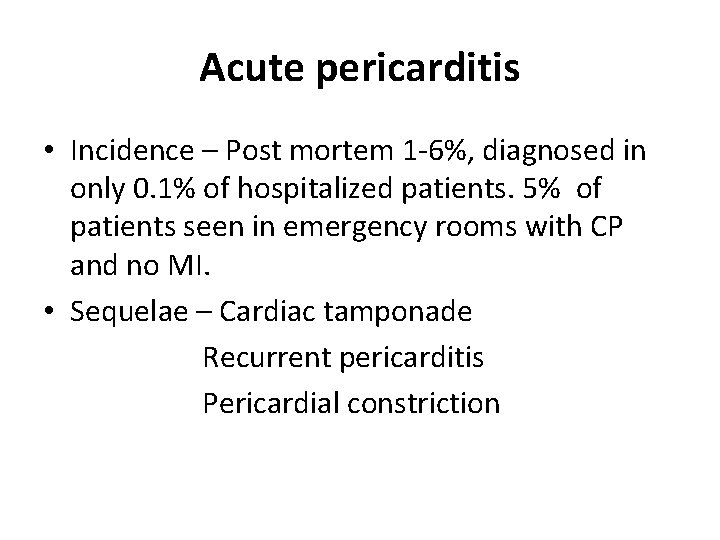 Acute pericarditis

• Incidence – Post mortem 1-6%, diagnosed in only 0.1% of hospitalized patients. 5% of patients seen in emergency rooms with CP and no MI.

• Sequelae – Cardiac tamponade
Recurrent pericarditis
Pericardial constriction